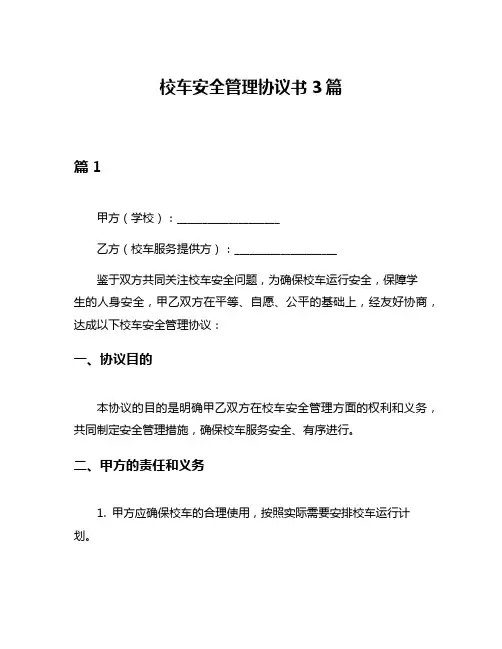 校车安全管理协议书 3 篇

篇 1

甲方（学校）：__________________

乙方（校车服务提供方）：__________________

鉴于双方共同关注校车安全问题，为确保校车运行安全，保障学生的人身安全，甲乙双方在平等、自愿、公平的基础上，经友好协商，达成以下校车安全管理协议：

一、协议目的

本协议的目的是明确甲乙双方在校车安全管理方面的权利和义务，共同制定安全管理措施，确保校车服务安全、有序进行。

二、甲方的责任和义务

1. 甲方应确保校车的合理使用，按照实际需要安排校车运行计划。